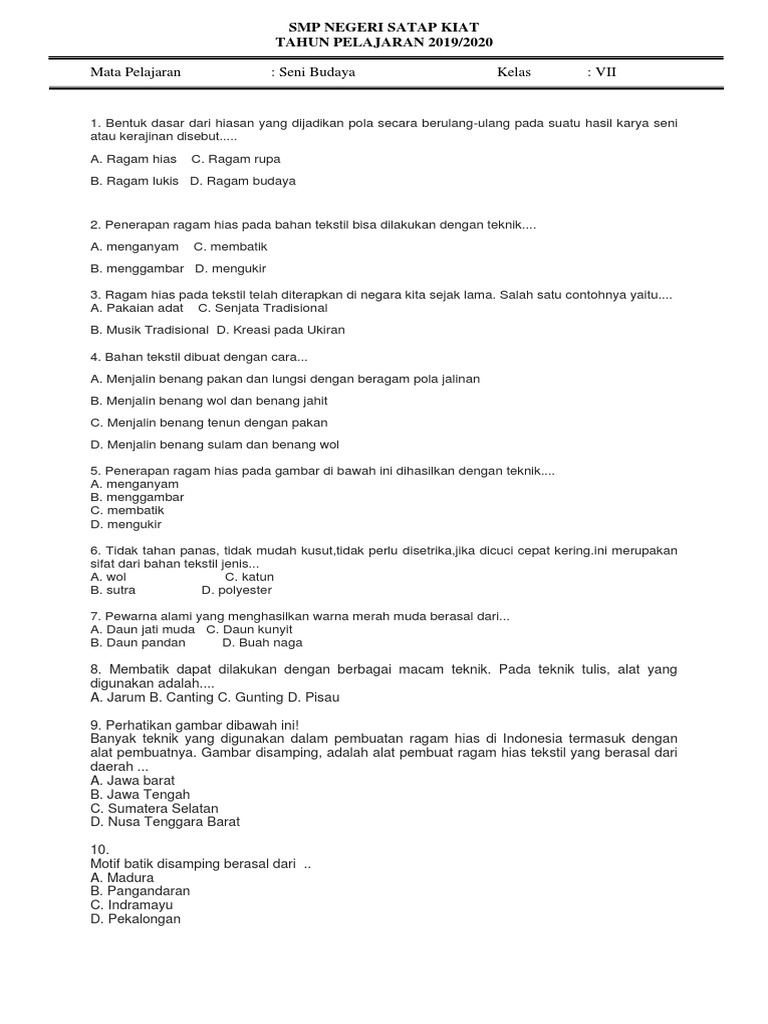 SMP NEGERI SATAP KIAT
TAHUN PELAJARAN 2019/2020

Mata Pelajaran : Seni Budaya Kelas : VII

1. Bentuk dasar dari hiasan yang dijadikan pola secara berulang-ulang pada suatu hasil karya seni atau kerajinan disebut.....

A. Ragam hias C. Ragam rupa

B. Ragam lukis D. Ragam budaya

2. Penerapan ragam hias pada bahan tekstil bisa dilakukan dengan teknik....

A. menganyam C. membatik

B. menggambar D. mengukir

3. Ragam hias pada tekstil telah diterapkan di negara kita sejak lama. Salah satu contohnya yaitu....
A. Pakaian adat C. Senjata Tradisional

B. Musik Tradisional D. Kreasi pada Ukiran

4. Bahan tekstil dibuat dengan cara...

A. Menjalin benang pakan dan lungsi dengan beragam pola jalinan

B. Menjalin benang wol dan benang jahit

C. Menjalin benang tenun dengan pakan

D. Menjalin benang sulam dan benang wol

5. Penerapan ragam hias pada gambar di bawah ini dihasilkan dengan teknik....
A. menganyam
B. menggambar
C. membatik
D. mengukir

6. Tidak tahan panas, tidak mudah kusut,tidak perlu disetrika,jika dicuci cepat kering.ini merupakan sifat dari bahan tekstil jenis...
A. wol C. katun
B. sutra D. polyester

7. Pewarna alami yang menghasilkan warna merah muda berasal dari...
A. Daun jati muda C. Daun kunyit
B. Daun pandan D. Buah naga

8. Membatik dapat dilakukan dengan berbagai macam teknik. Pada teknik tulis, alat yang digunakan adalah....
A. Jarum B. Canting C. Gunting D. Pisau

9. Perhatikan gambar dibawah ini!
Banyak teknik yang digunakan dalam pembuatan ragam hias di Indonesia termasuk dengan alat pembuatnya. Gambar disamping, adalah alat pembuat ragam hias tekstil yang berasal dari daerah ...
A. Jawa barat
B. Jawa Tengah
C. Sumatera Selatan
D. Nusa Tenggara Barat

10.
Motif batik disamping berasal dari ..
A. Madura
B. Pangandaran
C. Indramayu
D. Pekalongan